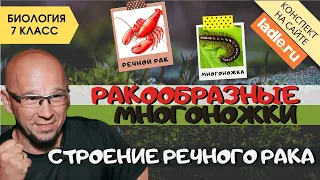 БИОЛОГИЯ
7 КЛАСС

РЕЧНОЙ РАК

МНОГОНОЖКА

КОНСПЕКТ НА САЙТЕ
ladle.ru

РАКООБРАЗНЫЕ
МНОГОНОЖКИ

СТРОЕНИЕ РЕЧНОГО РАКА